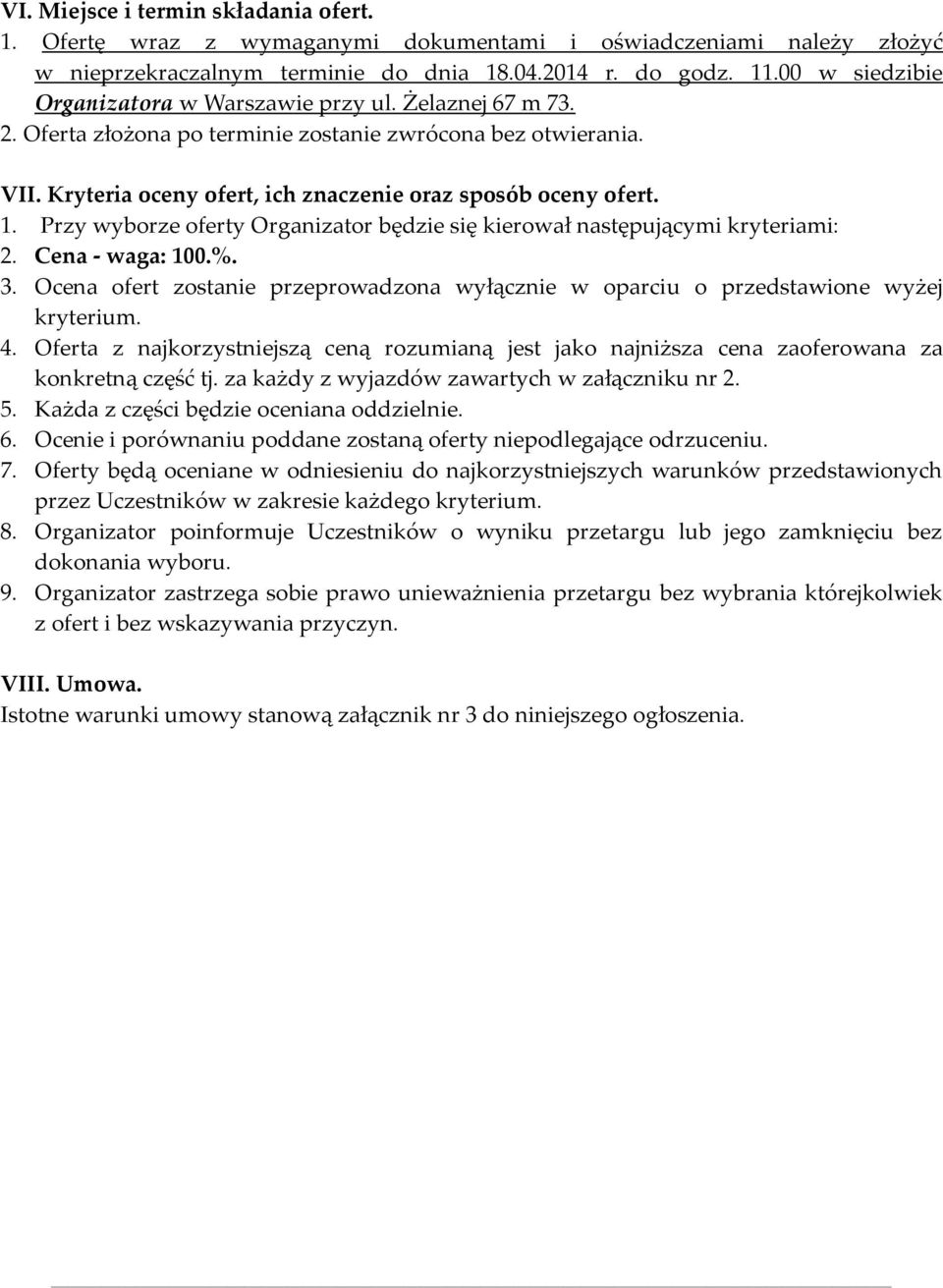 VI. Miejsce i termin składania ofert.
1. Ofertę wraz z wymaganymi dokumentami i oświadczeniami należy złożyć w nieprzekraczalnym terminie do dnia 18.04.2014 r. do godz. 11.00 w siedzibie Organizatora w Warszawie przy ul. Żelaznej 67 m 73.
2. Oferta złożona po terminie zostanie zwrócona bez otwierania.

VII. Kryteria oceny ofert, ich znaczenie oraz sposób oceny ofert.
1. Przy wyborze oferty Organizator będzie się kierował następującymi kryteriami:
2. Cena - waga: 100.%.
3. Ocena ofert zostanie przeprowadzona wyłącznie w oparciu o przedstawione wyżej kryterium.
4. Oferta z najkorzystniejszą ceną rozumianą jest jako najniższa cena zaoferowana za konkretną część tj. za każdy z wyjazdów zawartych w załączniku nr 2.
5. Każda z części będzie oceniana oddzielnie.
6. Ocenie i porównaniu poddane zostaną oferty niepodlegające odrzuceniu.
7. Oferty będą oceniane w odniesieniu do najkorzystniejszych warunków przedstawionych przez Uczestników w zakresie każdego kryterium.
8. Organizator poinformuje Uczestników o wyniku przetargu lub jego zamknięciu bez dokonania wyboru.
9. Organizator zastrzega sobie prawo unieważnienia przetargu bez wybrania którejkolwiek z ofert i bez wskazywania przyczyn.

VIII. Umowa.
Istotne warunki umowy stanową załącznik nr 3 do niniejszego ogłoszenia.